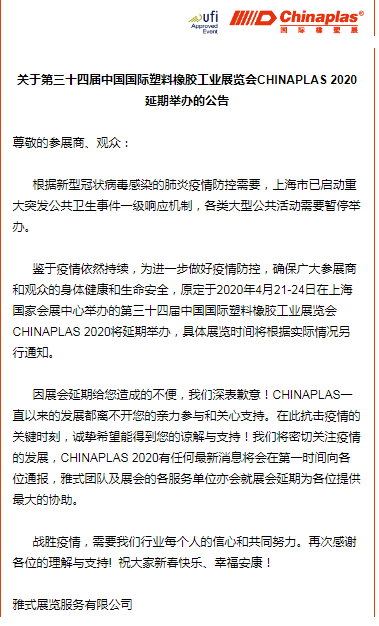 ufi Approved Event

Chinaplas®
国际橡塑展

关于第三十四届中国国际塑料橡胶工业展览会CHINAPLAS 2020延期举办的公告

尊敬的参展商、观众：

根据新型冠状病毒感染的肺炎疫情防控需要，上海市已启动重大突发公共卫生事件一级响应机制，各类大型公共活动需要暂停举办。

鉴于疫情依然持续，为进一步做好疫情防控，确保广大参展商和观众的身体健康和生命安全，原定于2020年4月21-24日在上海国家会展中心举办的第三十四届中国国际塑料橡胶工业展览会CHINAPLAS 2020将延期举办，具体展览时间将根据实际情况另行通知。

因展会延期给您造成的不便，我们深表歉意！CHINAPLAS一直以来的发展都离不开您的亲力参与和关心支持。在此抗击疫情的关键时刻，诚挚希望能得到您的谅解与支持！我们将密切关注疫情的发展，CHINAPLAS 2020有任何最新消息将会在第一时间向各位通报，雅式团队及展会的各服务单位亦会就展会延期为各位提供最大的协助。

战胜疫情，需要我们行业每个人的信心和共同努力。再次感谢各位的理解与支持！祝大家新春快乐、幸福安康！

雅式展览服务有限公司